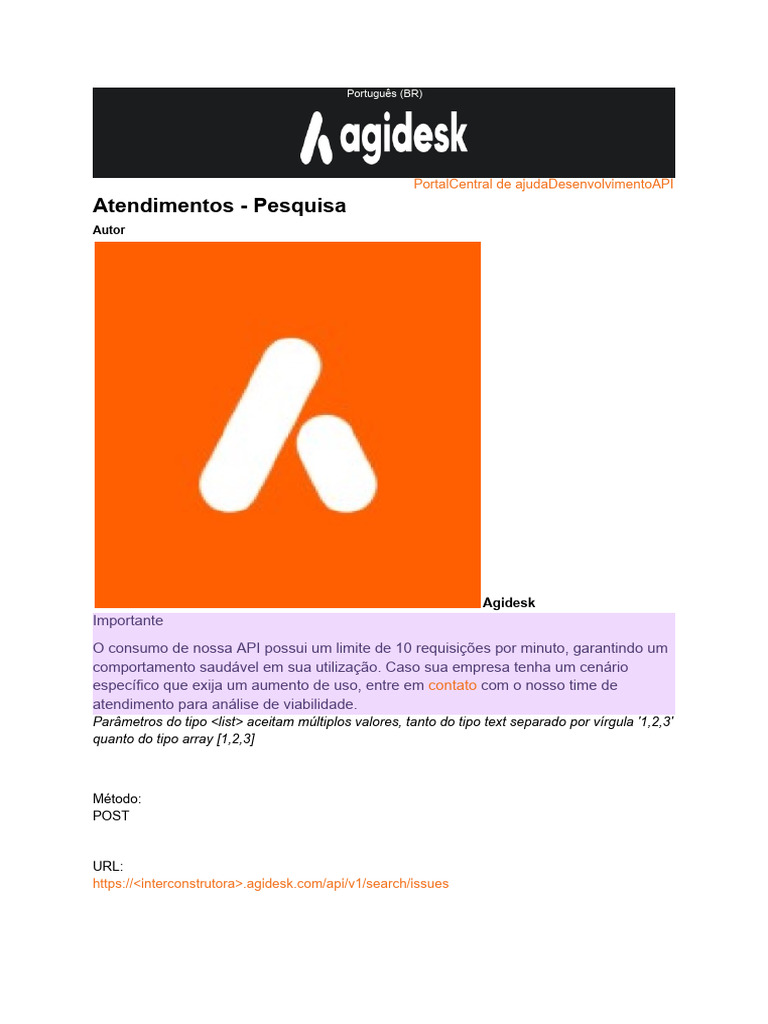 Português (BR)

agidesk

PortalCentral de ajudaDesenvolvimentoAPI

Atendimentos - Pesquisa

Autor

Agidesk

Importante

O consumo de nossa API possui um limite de 10 requisições por minuto, garantindo um comportamento saudável em sua utilização. Caso sua empresa tenha um cenário específico que exija um aumento de uso, entre em contato com o nosso time de atendimento para análise de viabilidade.

Parâmetros do tipo <list> aceitam múltiplos valores, tanto do tipo text separado por vírgula '1,2,3' quanto do tipo array [1,2,3]

Método:
POST

URL:
https://<interconstrutora>.agidesk.com/api/v1/search/issues